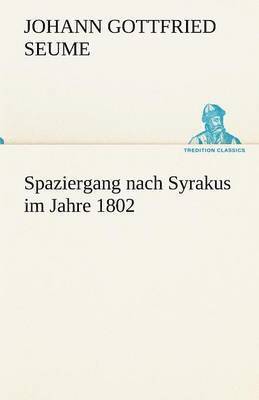 JOHANN GOTTFRIED SEUME

TREDITION CLASSICS

Spaziergang nach Syrakus im Jahre 1802